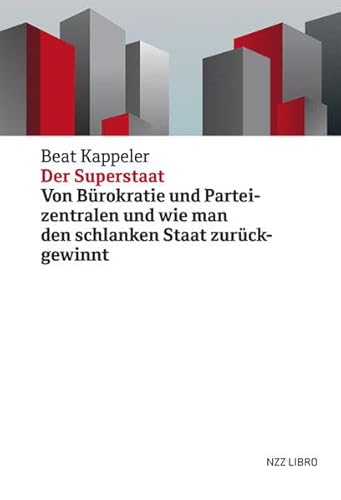 Beat Kappeler
Der Superstaat
Von Bürokratie und Parteizentralen und wie man den schlanken Staat zurückgewinnt

NZZ LIBRO